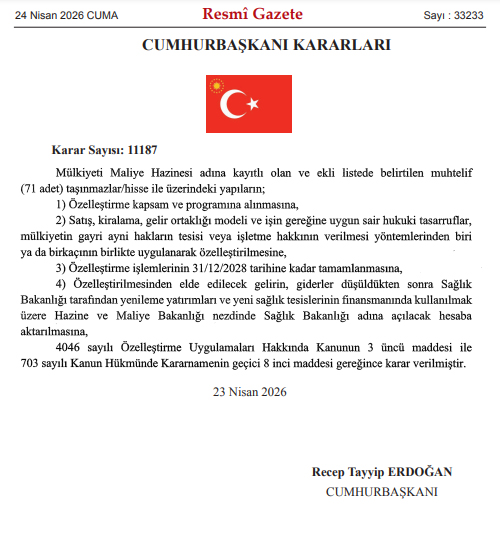 24 Nisan 2026 CUMA

Resmî Gazete

Sayı : 33233

CUMHURBAŞKANI KARARLARI

Karar Sayısı: 11187

Mülkiyeti Maliye Hazinesi adına kayıtlı olan ve ekli listede belirtilen muhtelif (71 adet) taşınmazlar/hisse ile üzerindeki yapıların;

1) Özelleştirme kapsam ve programına alınmasına,

2) Satış, kiralama, gelir ortaklığı modeli ve işin gereğine uygun sair hukuki tasarruflar, mülkiyetin gayri ayni hakların tesisi veya işletme hakkının verilmesi yöntemlerinden biri ya da birkaçının birlikte uygulanarak özelleştirilmesine,

3) Özelleştirme işlemlerinin 31/12/2028 tarihine kadar tamamlanmasına,

4) Özelleştirilmesinden elde edilecek gelirin, giderler düşüldükten sonra Sağlık Bakanlığı tarafından yenileme yatırımları ve yeni sağlık tesislerinin finansmanında kullanılmak üzere Hazine ve Maliye Bakanlığı nezdinde Sağlık Bakanlığı adına açılacak hesaba aktarılmasına,

4046 sayılı Özelleştirme Uygulamaları Hakkında Kanunun 3 üncü maddesi ile 703 sayılı Kanun Hükmünde Kararnamenin geçici 8 inci maddesi gereğince karar verilmiştir.

23 Nisan 2026

Recep Tayyip ERDOĞAN
CUMHURBAŞKANI